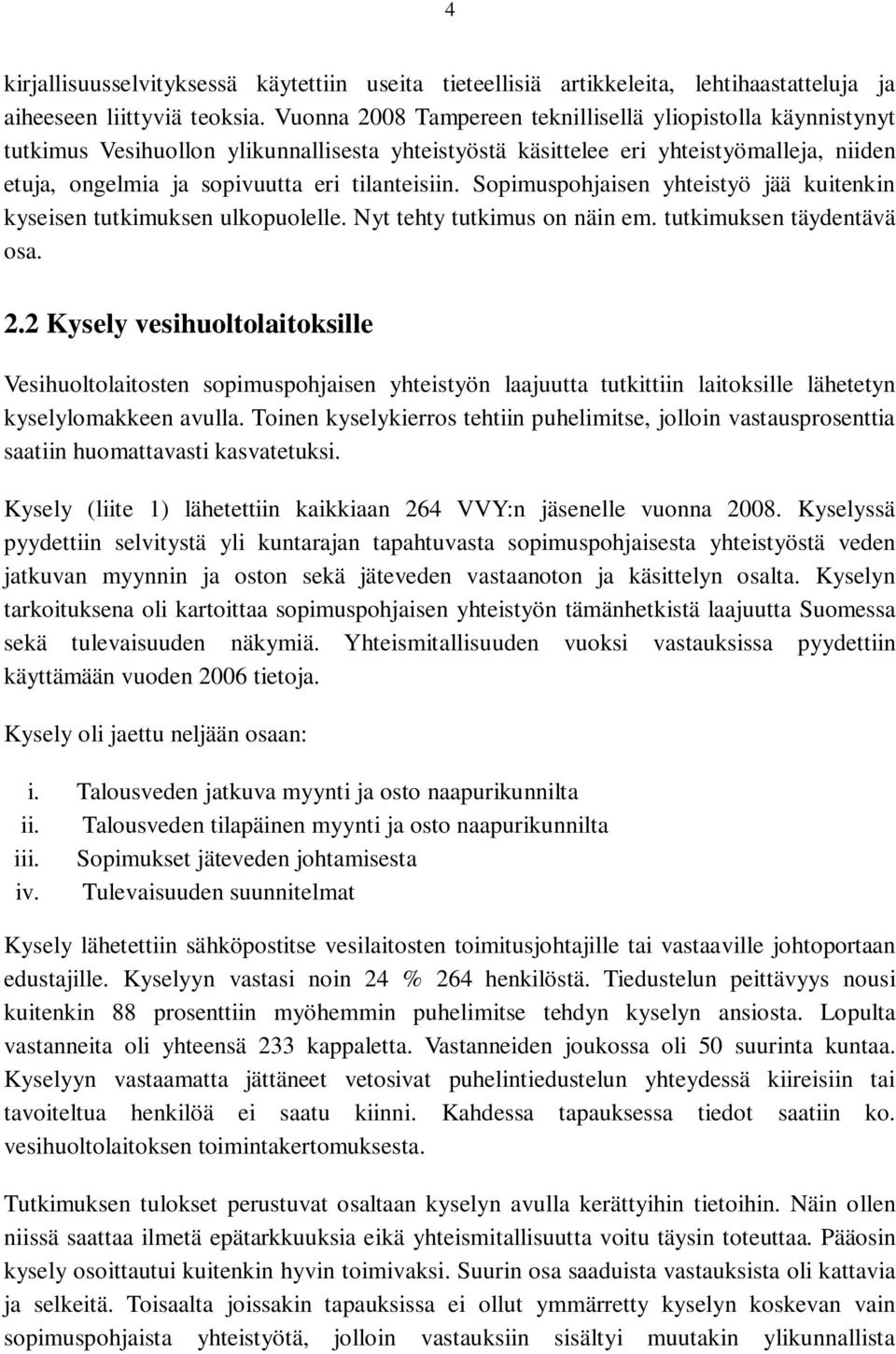 4

kirjallisuusselvityksessä käytettiin useita tieteellisiä artikkeleita, lehtihaastatteluja ja aiheeseen liittyviä teoksia. Vuonna 2008 Tampereen teknillisellä yliopistolla käynnistynyt tutkimus Vesihuollon ylikunnallisesta yhteistyöstä käsittelee eri yhteistyömalleja, niiden etuja, ongelmia ja sopivuutta eri tilanteisiin. Sopimuspohjaisen yhteistyö jää kuitenkin kyseisen tutkimuksen ulkopuolelle. Nyt tehty tutkimus on näin em. tutkimuksen täydentävä osa.

2.2 Kysely vesihuoltolaitoksille

Vesihuoltolaitosten sopimuspohjaisen yhteistyön laajuutta tutkittiin laitoksille lähetetyn kyselylomakkeen avulla. Toinen kyselykierros tehtiin puhelimitse, jolloin vastausprosenttia saatiin huomattavasti kasvatetuksi.

Kysely (liite 1) lähetettiin kaikkiaan 264 VVY:n jäsenelle vuonna 2008. Kyselyssä pyydettiin selvitystä yli kuntarajan tapahtuvasta sopimuspohjaisesta yhteistyöstä veden jatkuvan myynnin ja oston sekä jäteveden vastaanoton ja käsittelyn osalta. Kyselyn tarkoituksena oli kartoittaa sopimuspohjaisen yhteistyön tämänhetkistä laajuutta Suomessa sekä tulevaisuuden näkymiä. Yhteismitallisuuden vuoksi vastauksissa pyydettiin käyttämään vuoden 2006 tietoja.

Kysely oli jaettu neljään osaan:

i. Talousveden jatkuva myynti ja osto naapurikunnilta
ii. Talousveden tilapäinen myynti ja osto naapurikunnilta
iii. Sopimukset jäteveden johtamisesta
iv. Tulevaisuuden suunnitelmat

Kysely lähetettiin sähköpostitse vesilaitosten toimitusjohtajille tai vastaaville johtoportaan edustajille. Kyselyyn vastasi noin 24 % 264 henkilöstä. Tiedustelun peittävyys nousi kuitenkin 88 prosenttiin myöhemmin puhelimitse tehdyn kyselyn ansiosta. Lopulta vastanneita oli yhteensä 233 kappaletta. Vastanneiden joukossa oli 50 suurinta kuntaa. Kyselyyn vastaamatta jättäneet vetosivat puhelintiedustelun yhteydessä kiireisiin tai tavoiteltua henkilöä ei saatu kiinni. Kahdessa tapauksessa tiedot saatiin ko. vesihuoltolaitoksen toimintakertomuksesta.

Tutkimuksen tulokset perustuvat osaltaan kyselyn avulla kerättyihin tietoihin. Näin ollen niissä saattaa ilmetä epätarkkuuksia eikä yhteismitallisuutta voitu täysin toteuttaa. Pääosin kysely osoittautui kuitenkin hyvin toimivaksi. Suurin osa saaduista vastauksista oli kattavia ja selkeitä. Toisaalta joissakin tapauksissa ei ollut ymmärretty kyselyn koskevan vain sopimuspohjaista yhteistyötä, jolloin vastauksiin sisältyi muutakin ylikunnallista